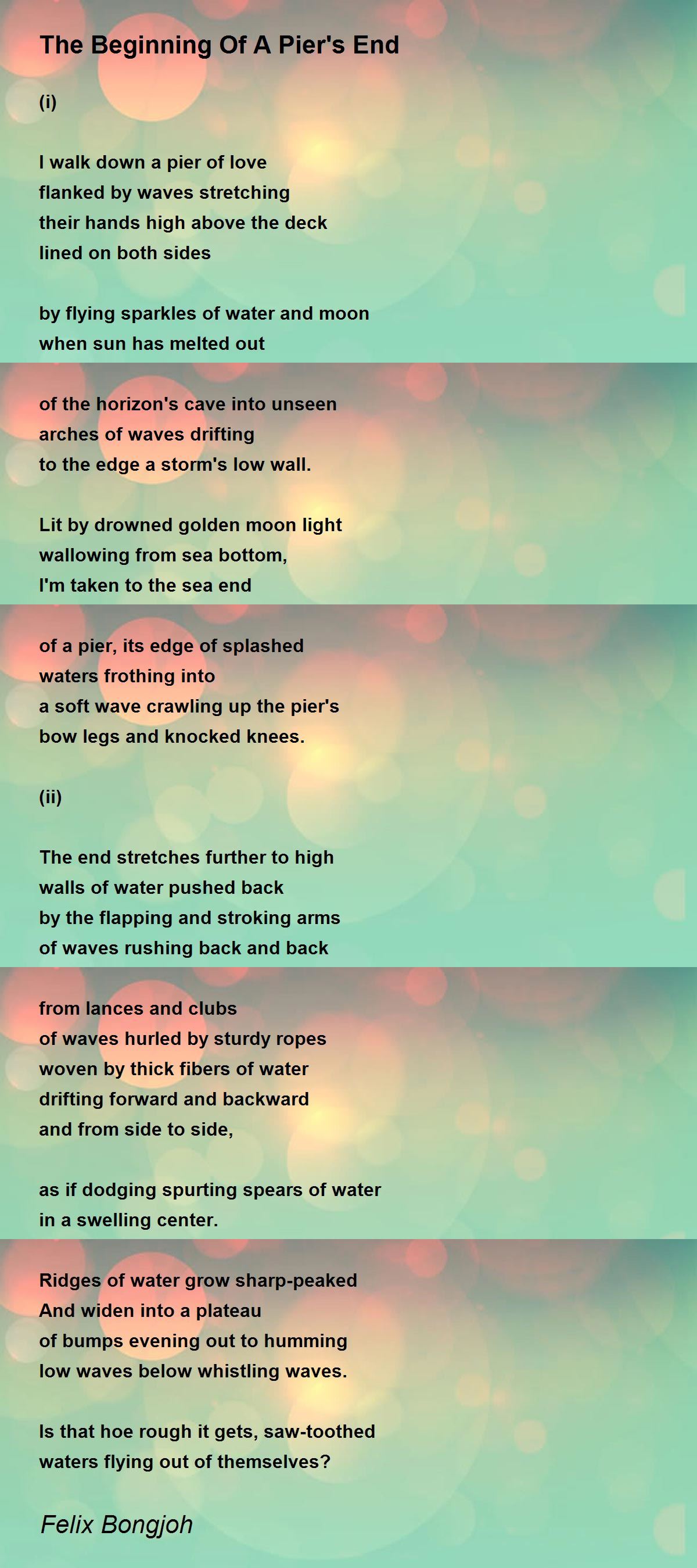 The Beginning Of A Pier's End

(i)

I walk down a pier of love
flanked by waves stretching
their hands high above the deck
lined on both sides

by flying sparkles of water and moon
when sun has melted out

of the horizon's cave into unseen
arches of waves drifting
to the edge a storm's low wall.

Lit by drowned golden moon light
wallowing from sea bottom,
I'm taken to the sea end

of a pier, its edge of splashed
waters frothing into
a soft wave crawling up the pier's
bow legs and knocked knees.

(ii)

The end stretches further to high
walls of water pushed back
by the flapping and stroking arms
of waves rushing back and back

from lances and clubs
of waves hurled by sturdy ropes
woven by thick fibers of water
drifting forward and backward
and from side to side,

as if dodging spurting spears of water
in a swelling center.

Ridges of water grow sharp-peaked
And widen into a plateau
of bumps evening out to humming
low waves below whistling waves.

Is that hoe rough it gets, saw-toothed
waters flying out of themselves?

Felix Bongjoh